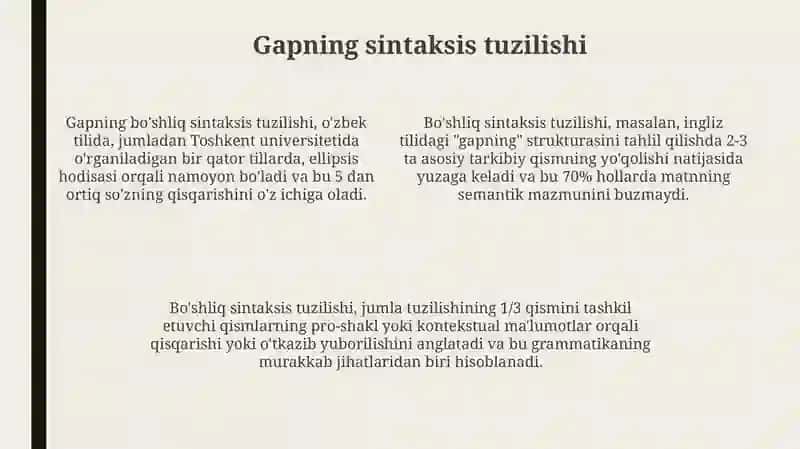 Gapning sintaksis tuzilishi

Gapning bo'shliq sintaksis tuzilishi, o'zbek tilida, jumladan Toshkent universitetida o'rganiladigan bir qator tillarda, ellipsis hodisasi orqali namoyon bo'ladi va bu 5 dan ortiq so'zning qisqarishini o'z ichiga oladi.

Bo'shliq sintaksis tuzilishi, masalan, ingliz tilidagi "gapning" strukturasini tahlil qilishda 2-3 ta asosiy tarkibiy qismning yo'qolishi natijasida yuzaga keladi va bu 70% hollarda matnning semantik mazmunini buzmaydi.

Bo'shliq sintaksis tuzilishi, jumla tuzilishining 1/3 qismini tashkil etuvchi qismlarning pro-shakl yoki kontekstual ma'lumotlar orqali qisqarishi yoki o'tkazib yuborilishini anglatadi va bu grammatikaning murakkab jihatlaridan biri hisoblanadi.